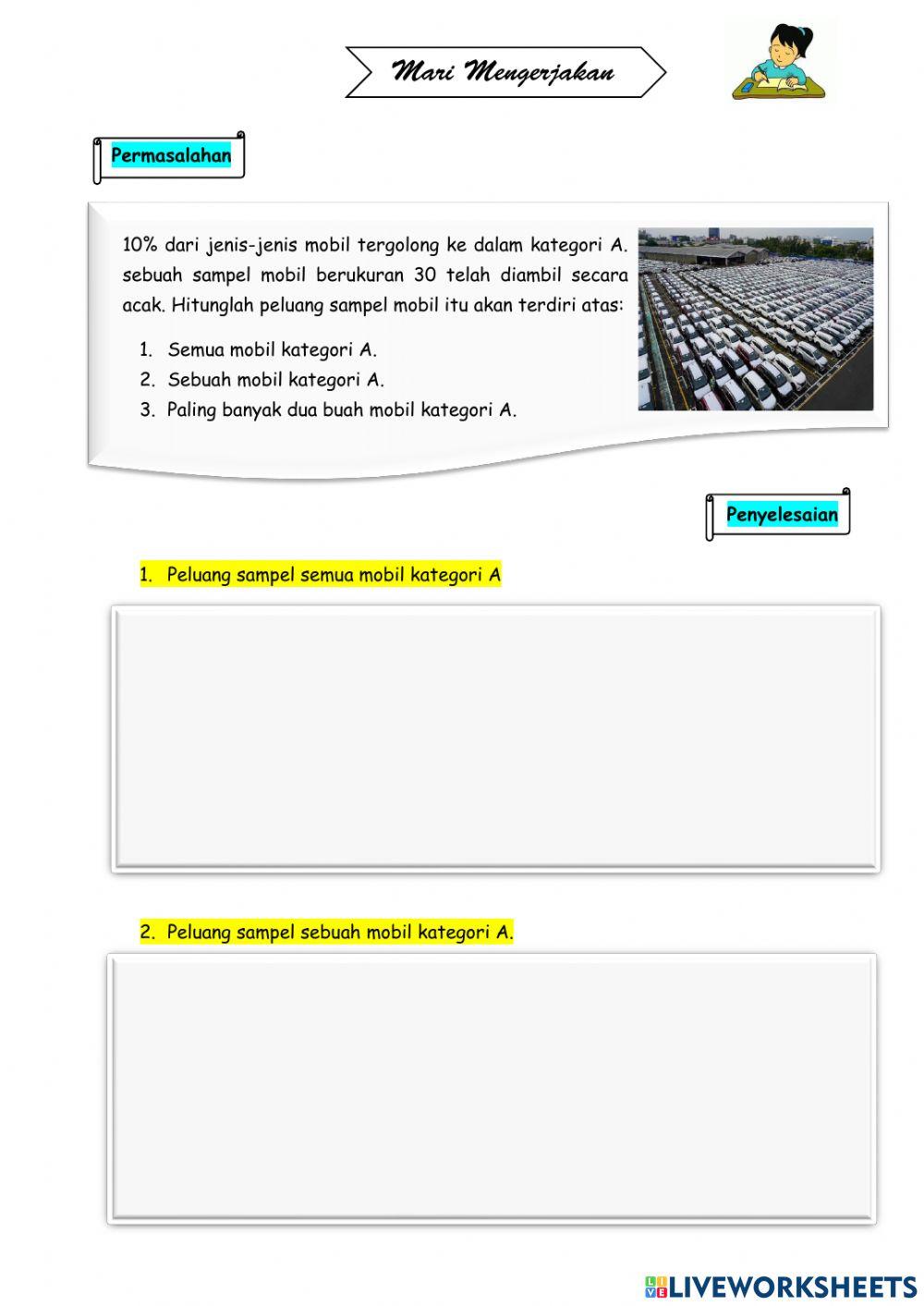 Mari Mengerjakan

Permasalahan

10% dari jenis-jenis mobil tergolong ke dalam kategori A. sebuah sampel mobil berukuran 30 telah diambil secara acak. Hitunglah peluang sampel mobil itu akan terdiri atas:

1. Semua mobil kategori A.
2. Sebuah mobil kategori A.
3. Paling banyak dua buah mobil kategori A.

Penyelesaian

1. Peluang sampel semua mobil kategori A

2. Peluang sampel sebuah mobil kategori A.

LIVEWORKSHEETS